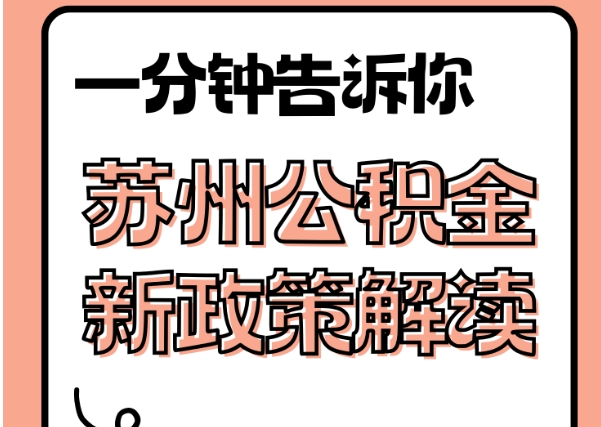 一分钟告诉你

苏州公积金
新政策解读